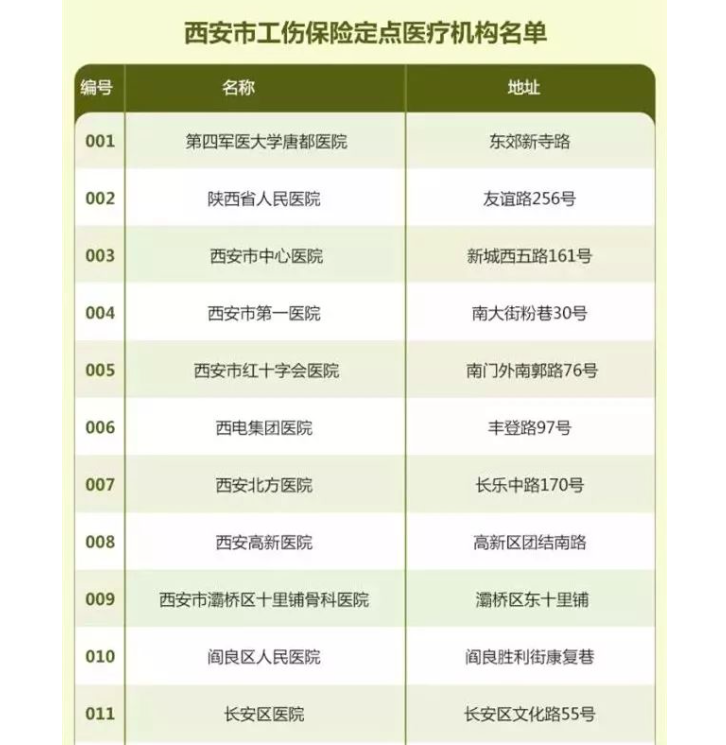 西安市工伤保险定点医疗机构名单

| 编号 | 名称 | 地址 |
|---|---|---|
| 001 | 第四军医大学唐都医院 | 东郊新寺路 |
| 002 | 陕西省人民医院 | 友谊路256号 |
| 003 | 西安市中心医院 | 新城西五路161号 |
| 004 | 西安市第一医院 | 南大街粉巷30号 |
| 005 | 西安市红十字会医院 | 南门外南郭路76号 |
| 006 | 西电集团医院 | 丰登路97号 |
| 007 | 西安北方医院 | 长乐中路170号 |
| 008 | 西安高新医院 | 高新区团结南路 |
| 009 | 西安市灞桥区十里铺骨科医院 | 灞桥区东十里铺 |
| 010 | 阎良区人民医院 | 阎良胜利街康复巷 |
| 011 | 长安区医院 | 长安区文化路55号 |